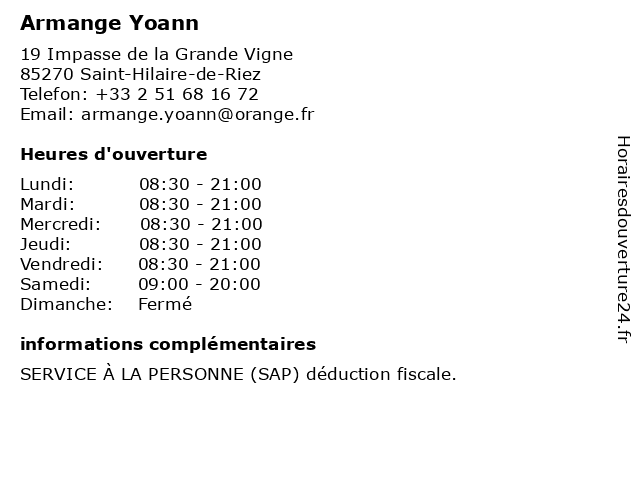 Armange Yoann

19 Impasse de la Grande Vigne
85270 Saint-Hilaire-de-Riez
Telefon: +33 2 51 68 16 72
Email: armange.yoann@orange.fr

Heures d'ouverture

| | |
|---|---|
| Lundi: | 08:30 - 21:00 |
| Mardi: | 08:30 - 21:00 |
| Mercredi: | 08:30 - 21:00 |
| Jeudi: | 08:30 - 21:00 |
| Vendredi: | 08:30 - 21:00 |
| Samedi: | 09:00 - 20:00 |
| Dimanche: | Fermé |

informations complémentaires

SERVICE À LA PERSONNE (SAP) déduction fiscale.

Horairesdouverture24.fr